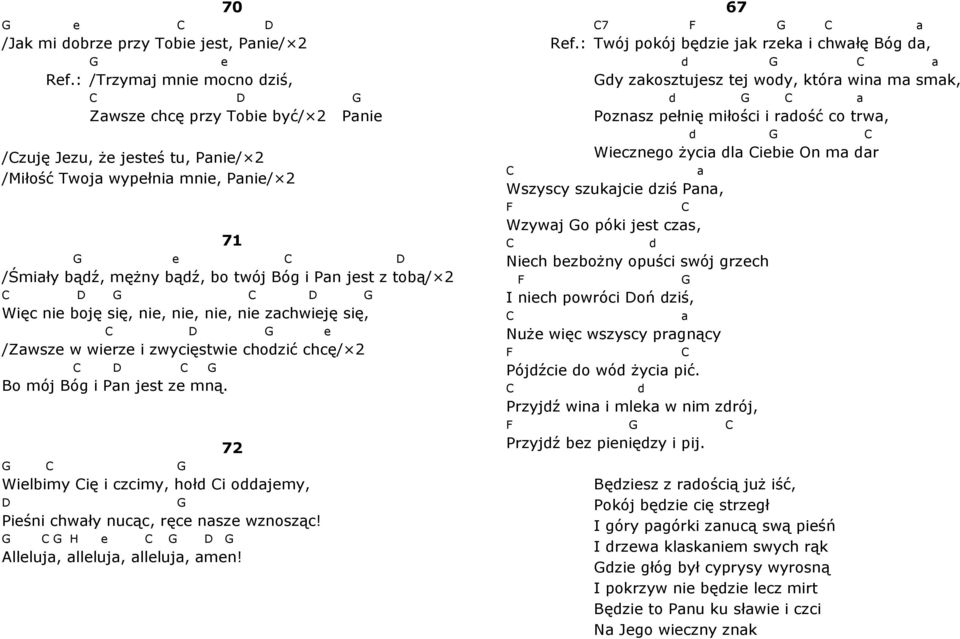 70

G e C D
/Jak mi dobrze przy Tobie jest, Panie/×2
G e
Ref.: /Trzymaj mnie mocno dziś,
C D G
Zawsze chcę przy Tobie być/×2 Panie

/Czuję Jezu, że jesteś tu, Panie/×2
/Miłość Twoja wypełnia mnie, Panie/×2

71

G e C D
/Śmiały bądź, mężny bądź, bo twój Bóg i Pan jest z tobą/×2
C D G C D G
Więc nie boję się, nie, nie, nie, nie zachwieję się,
C D G e
/Zawsze w wierze i zwycięstwie chodzić chcę/×2
C D C G
Bo mój Bóg i Pan jest ze mną.

72

G C G
Wielbimy Cię i czcimy, hołd Ci oddajemy,
D G
Pieśni chwały nucąc, ręce nasze wznosząc!
G C G H e C G D G
Alleluja, alleluja, alleluja, amen!

67

C7 F G C a
Ref.: Twój pokój będzie jak rzeka i chwałę Bóg da,
d G C a
Gdy zakosztujesz tej wody, która wina ma smak,
d G C a
Poznasz pełnię miłości i radość co trwa,
d G C
Wiecznego życia dla Ciebie On ma dar
C a
Wszyscy szukajcie dziś Pana,
F C
Wzywaj Go póki jest czas,
C d
Niech bezbożny opuści swój grzech
F G
I niech powróci Doń dziś,
C a
Nuże więc wszyscy pragnący
F C
Pójdźcie do wód życia pić.
C d
Przyjdź wina i mleka w nim zdrój,
F G C
Przyjdź bez pieniędzy i pij.

Będziesz z radością już iść,
Pokój będzie cię strzegł
I góry pagórki zanucą swą pieśń
I drzewa klaskaniem swych rąk
Gdzie głóg był cyprysy wyrosną
I pokrzyw nie będzie lecz mirt
Będzie to Panu ku sławie i czci
Na Jego wieczny znak